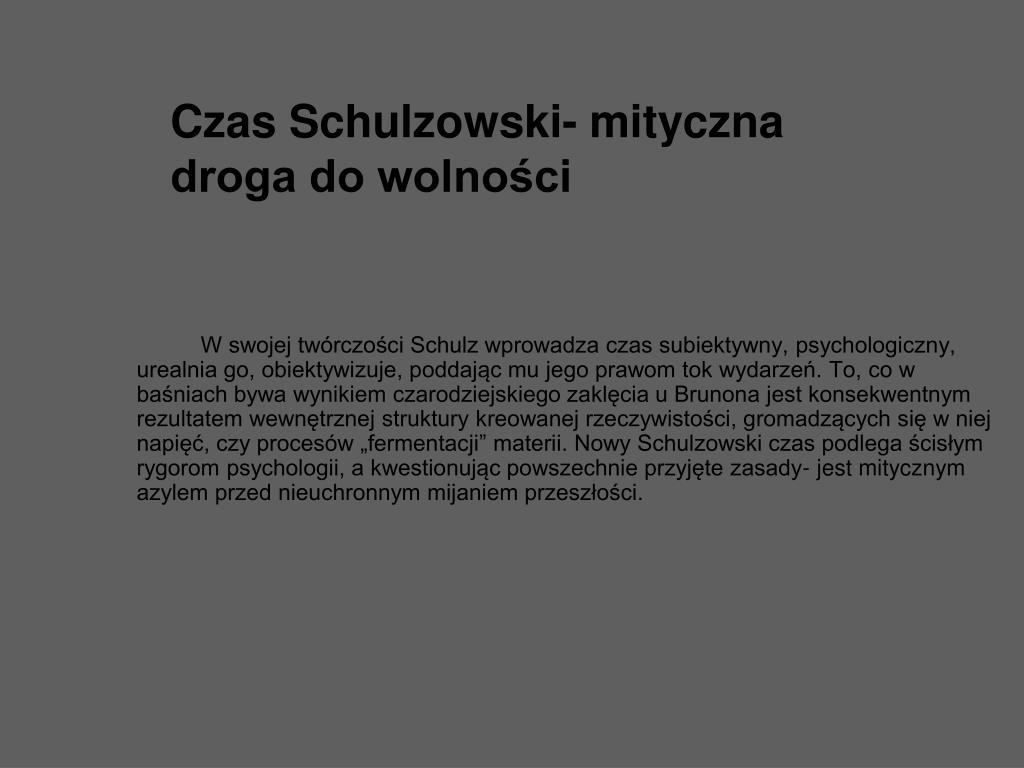 Czas Schulzowski- mityczna droga do wolności

W swojej twórczości Schulz wprowadza czas subiektywny, psychologiczny, urealnia go, obiektywizuje, poddając mu jego prawom tok wydarzeń. To, co w baśniach bywa wynikiem czarodziejskiego zaklęcia u Brunona jest konsekwentnym rezultatem wewnętrznej struktury kreowanej rzeczywistości, gromadzących się w niej napięć, czy procesów „fermentacji” materii. Nowy Schulzowski czas podlega ścisłym rygorom psychologii, a kwestionując powszechnie przyjęte zasady- jest mitycznym azylem przed nieuchronnym mijaniem przeszłości.